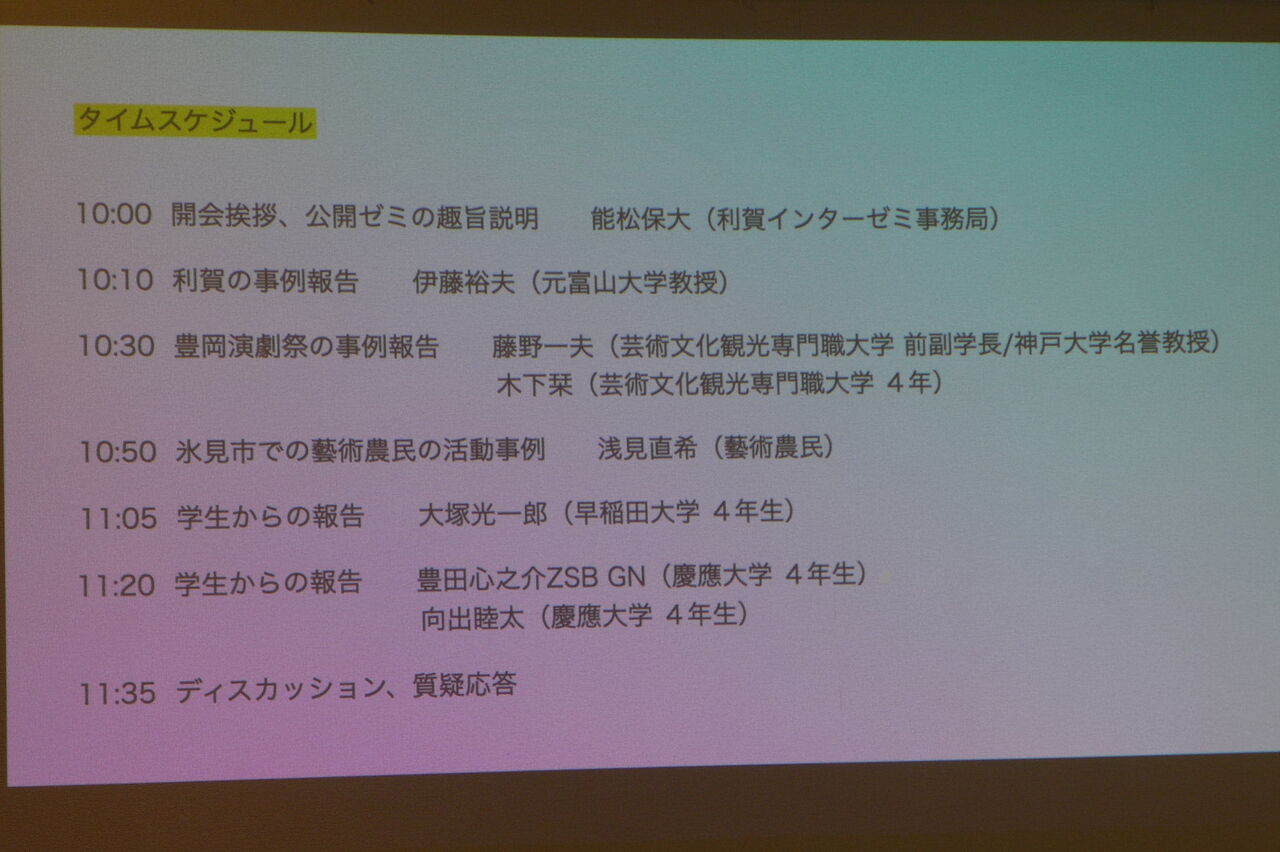 タイムスケジュール

10:00 開会挨拶、公開ゼミの趣旨説明 能松保大（利賀インターゼミ事務局）

10:10 利賀の事例報告 伊藤裕夫（元富山大学教授）

10:30 豊岡演劇祭の事例報告 藤野一夫（芸術文化観光専門職大学 前副学長/神戸大学名誉教授）
木下栞（芸術文化観光専門職大学 4年）

10:50 氷見市での藝術農民の活動事例 浅見直希（藝術農民）

11:05 学生からの報告 大塚光一郎（早稲田大学 4年生）

11:20 学生からの報告 豊田心之介ZSB GN（慶應大学 4年生）
向出睦太（慶應大学 4年生）

11:35 ディスカッション、質疑応答